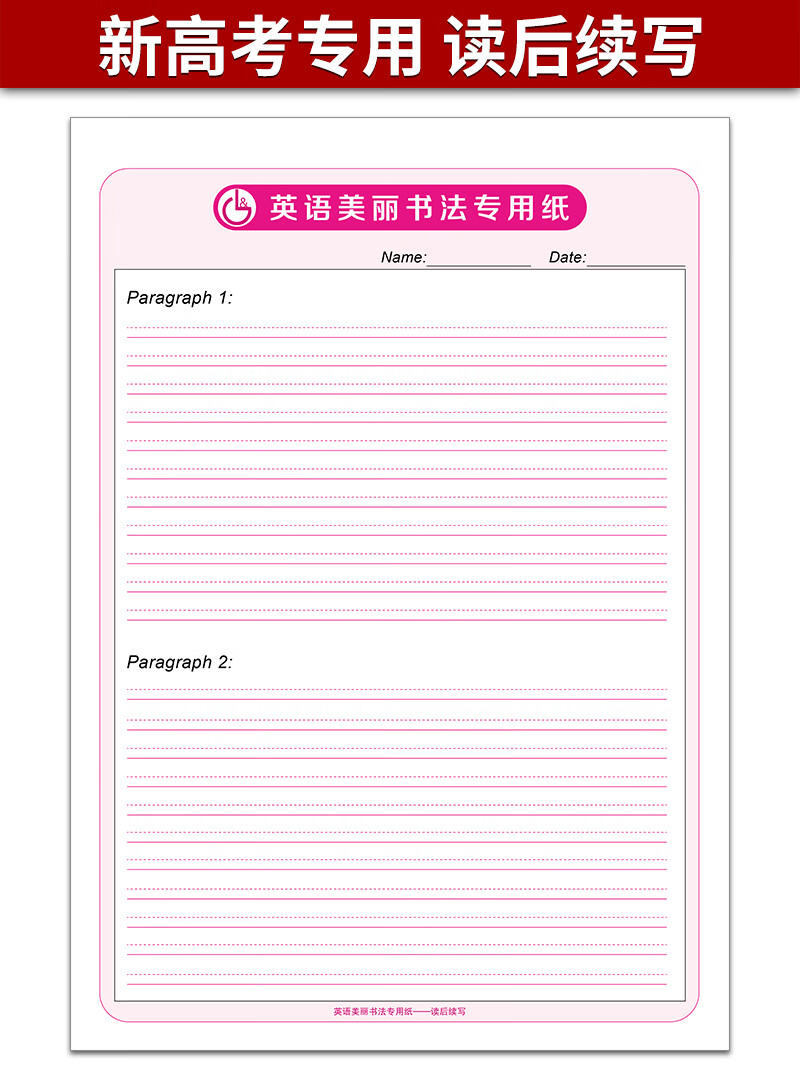 新高考专用 读后续写

英语美丽书法专用纸

Name:____ Date:____

Paragraph 1:

Paragraph 2:

英语美丽书法专用纸——读后续写